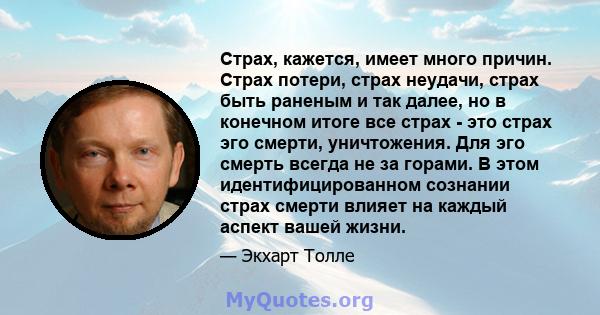 Страх, кажется, имеет много причин. Страх потери, страх неудачи, страх быть раненым и так далее, но в конечном итоге все страх - это страх эго смерти, уничтожения. Для эго смерть всегда не за горами. В этом идентифицированном сознании страх смерти влияет на каждый аспект вашей жизни.

— Экхарт Толле

MyQuotes.org